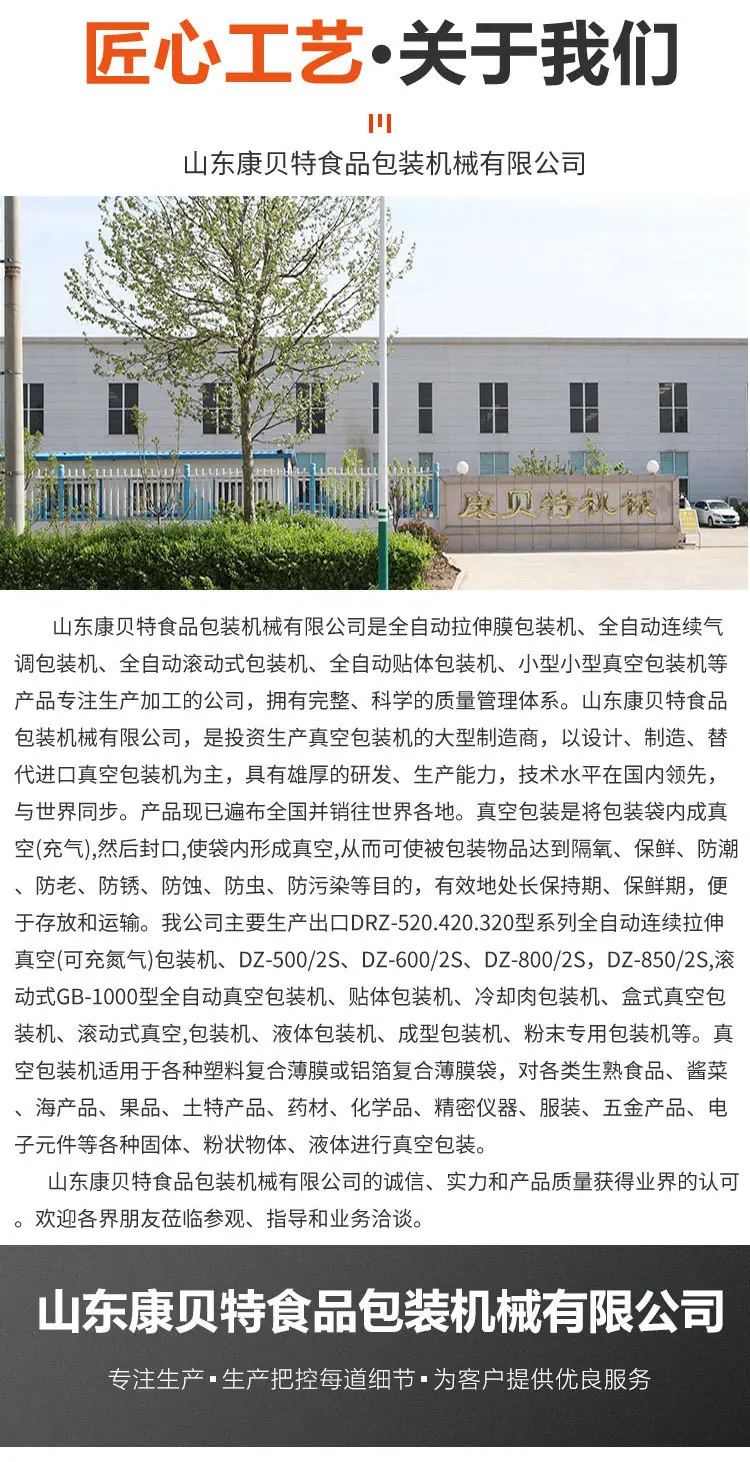 匠心工艺·关于我们

山东康贝特食品包装机械有限公司

康贝特机械

山东康贝特食品包装机械有限公司是全自动拉伸膜包装机、全自动连续气调包装机、全自动滚动式包装机、全自动贴体包装机、小型小型真空包装机等产品专注生产加工的公司，拥有完整、科学的质量管理体系。山东康贝特食品包装机械有限公司，是投资生产真空包装机的大型制造商，以设计、制造、替代进口真空包装机为主，具有雄厚的研发、生产能力，技术水平在国内领先，与世界同步。产品现已遍布全国并销往世界各地。真空包装是将包装袋内成真空(充气),然后封口,使袋内形成真空,从而可使被包装物品达到隔氧、保鲜、防潮、防老、防锈、防蚀、防虫、防污染等目的，有效地处长保持期、保鲜期，便于存放和运输。我公司主要生产出口DRZ-520.420.320型系列全自动连续拉伸真空(可充氮气)包装机、DZ-500/2S、DZ-600/2S、DZ-800/2S，DZ-850/2S,滚动式GB-1000型全自动真空包装机、贴体包装机、冷却肉包装机、盒式真空包装机、滚动式真空,包装机、液体包装机、成型包装机、粉末专用包装机等。真空包装机适用于各种塑料复合薄膜或铝箔复合薄膜袋，对各类生熟食品、酱菜、海产品、果品、土特产品、药材、化学品、精密仪器、服装、五金产品、电子元件等各种固体、粉状物体、液体进行真空包装。

山东康贝特食品包装机械有限公司的诚信、实力和产品质量获得业界的认可。欢迎各界朋友莅临参观、指导和业务洽谈。

山东康贝特食品包装机械有限公司

专注生产▪生产把控每道细节▪为客户提供优良服务